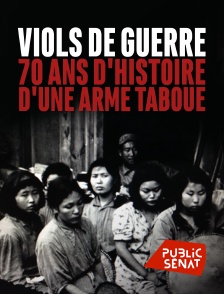 VIOLS DE GUERRE
70 ANS D'HISTOIRE D'UNE ARME TABOUE

PUBLIC SENAT